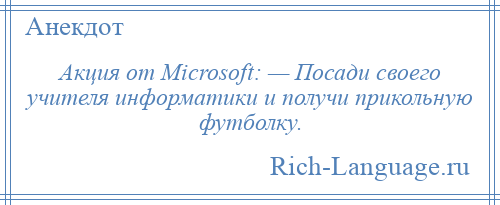 Анекдот

Акция от Microsoft: — Посади своего учителя информатики и получи прикольную футболку.

Rich-Language.ru